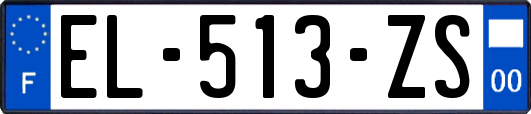 F

EL-513-ZS

00